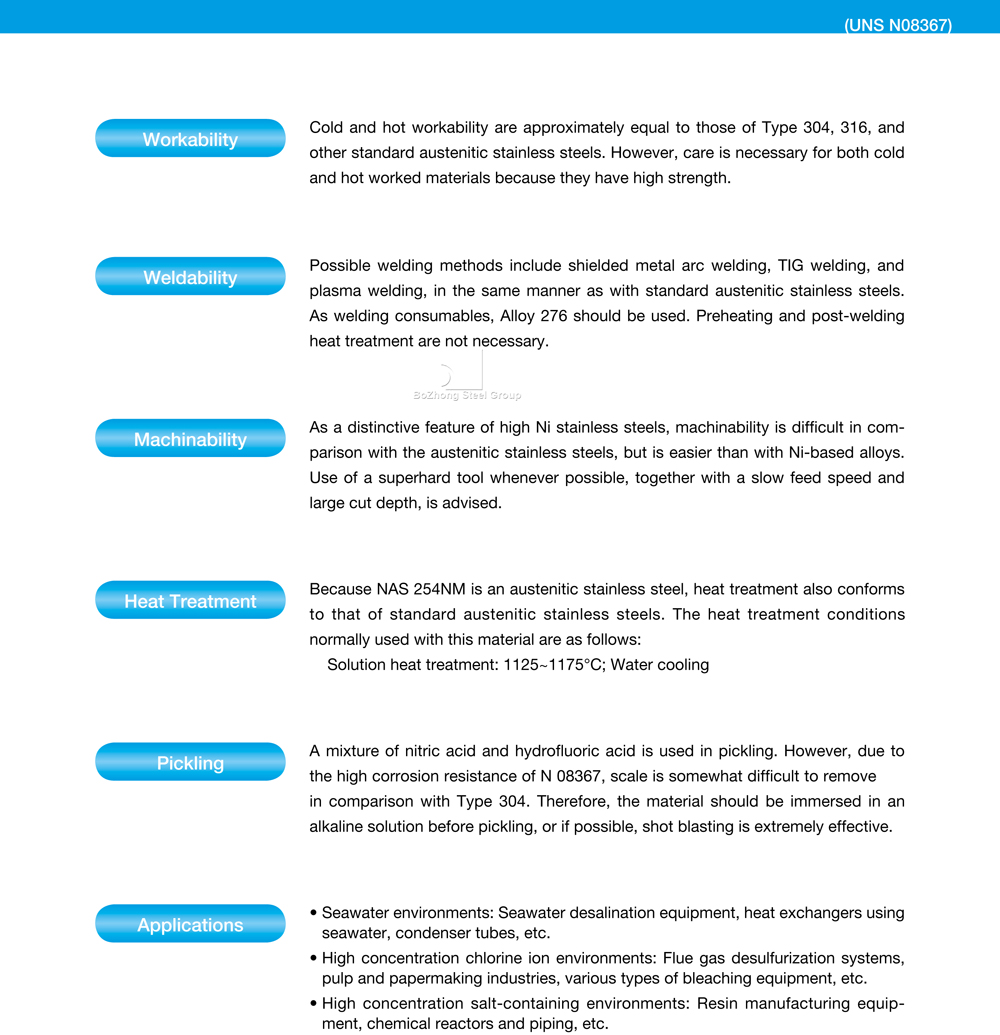 (UNS N08367)

Workability

Cold and hot workability are approximately equal to those of Type 304, 316, and other standard austenitic stainless steels. However, care is necessary for both cold and hot worked materials because they have high strength.

Weldability

Possible welding methods include shielded metal arc welding, TIG welding, and plasma welding, in the same manner as with standard austenitic stainless steels. As welding consumables, Alloy 276 should be used. Preheating and post-welding heat treatment are not necessary.

BoZhong Steel Group

Machinability

As a distinctive feature of high Ni stainless steels, machinability is difficult in comparison with the austenitic stainless steels, but is easier than with Ni-based alloys. Use of a superhard tool whenever possible, together with a slow feed speed and large cut depth, is advised.

Heat Treatment

Because NAS 254NM is an austenitic stainless steel, heat treatment also conforms to that of standard austenitic stainless steels. The heat treatment conditions normally used with this material are as follows:
Solution heat treatment: 1125~1175°C; Water cooling

Pickling

A mixture of nitric acid and hydrofluoric acid is used in pickling. However, due to the high corrosion resistance of N 08367, scale is somewhat difficult to remove in comparison with Type 304. Therefore, the material should be immersed in an alkaline solution before pickling, or if possible, shot blasting is extremely effective.

Applications

• Seawater environments: Seawater desalination equipment, heat exchangers using seawater, condenser tubes, etc.
• High concentration chlorine ion environments: Flue gas desulfurization systems, pulp and papermaking industries, various types of bleaching equipment, etc.
• High concentration salt-containing environments: Resin manufacturing equipment, chemical reactors and piping, etc.